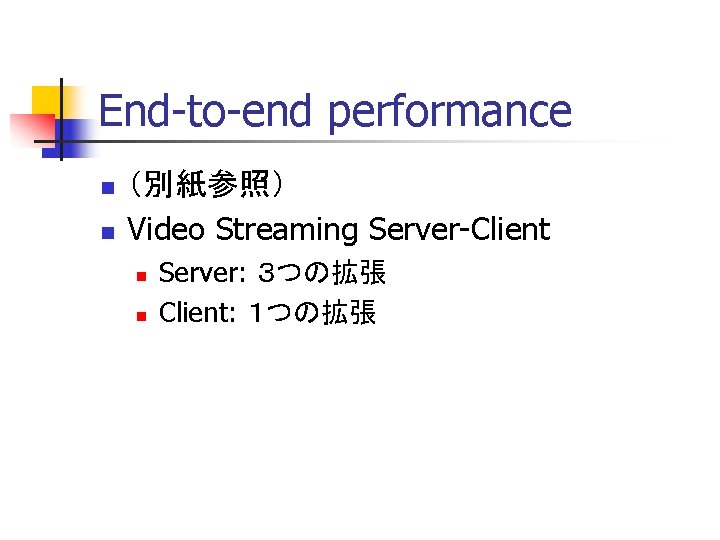 End-to-end performance

（別紙参照）

Video Streaming Server-Client

Server: ３つの拡張

Client: １つの拡張